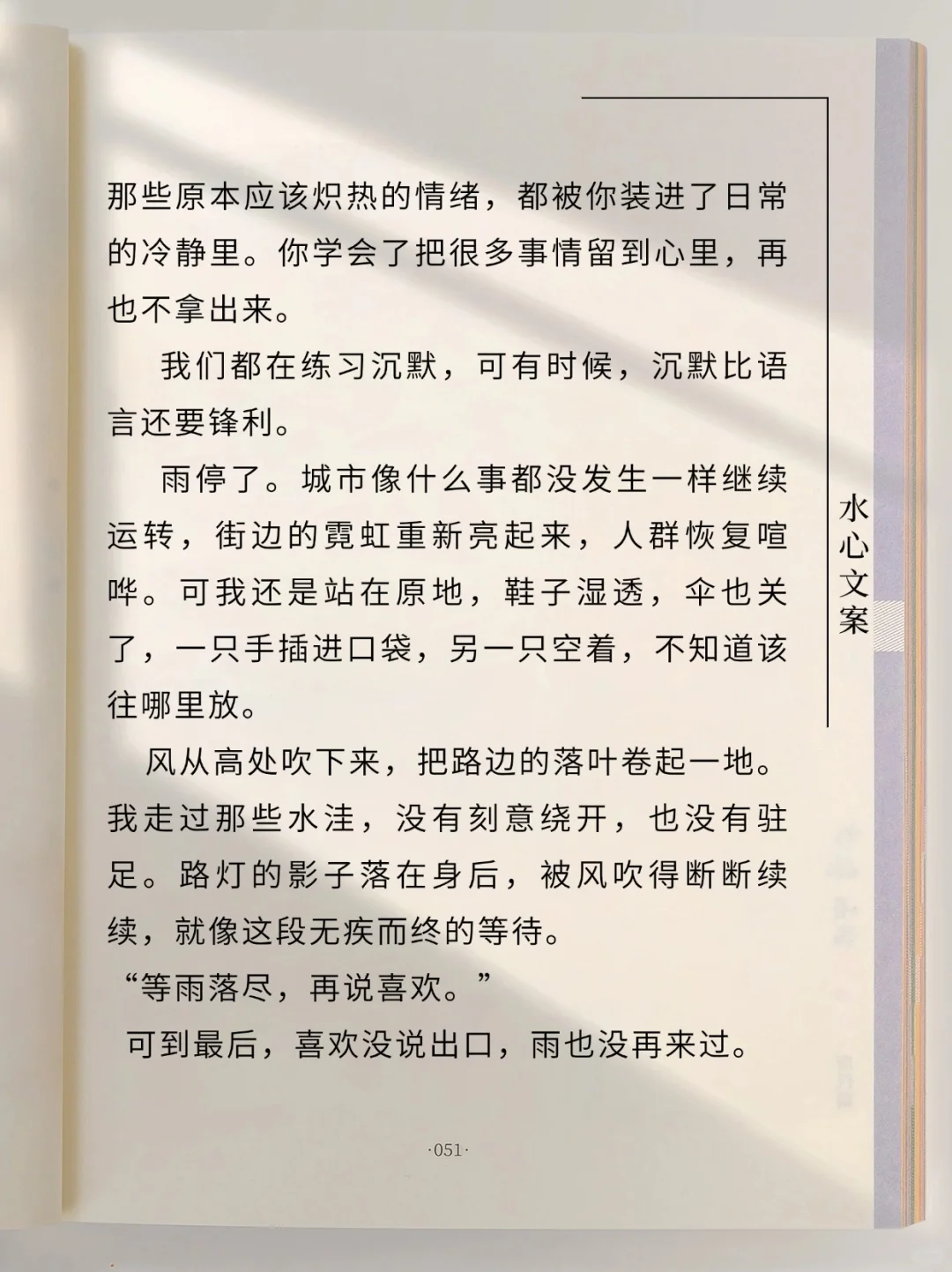 那些原本应该炽热的情绪，都被你装进了日常的冷静里。你学会了把很多事情留到心里，再也不拿出来。

我们都在练习沉默，可有时候，沉默比语言还要锋利。

雨停了。城市像什么事都没发生一样继续运转，街边的霓虹重新亮起来，人群恢复喧哗。可我还是站在原地，鞋子湿透，伞也关了，一只手插进口袋，另一只空着，不知道该往哪里放。

风从高处吹下来，把路边的落叶卷起一地。我走过那些水洼，没有刻意绕开，也没有驻足。路灯的影子落在身后，被风吹得断断续续，就像这段无疾而终的等待。

“等雨落尽，再说喜欢。”

可到最后，喜欢没说出口，雨也没再来过。

水心文案

·051·